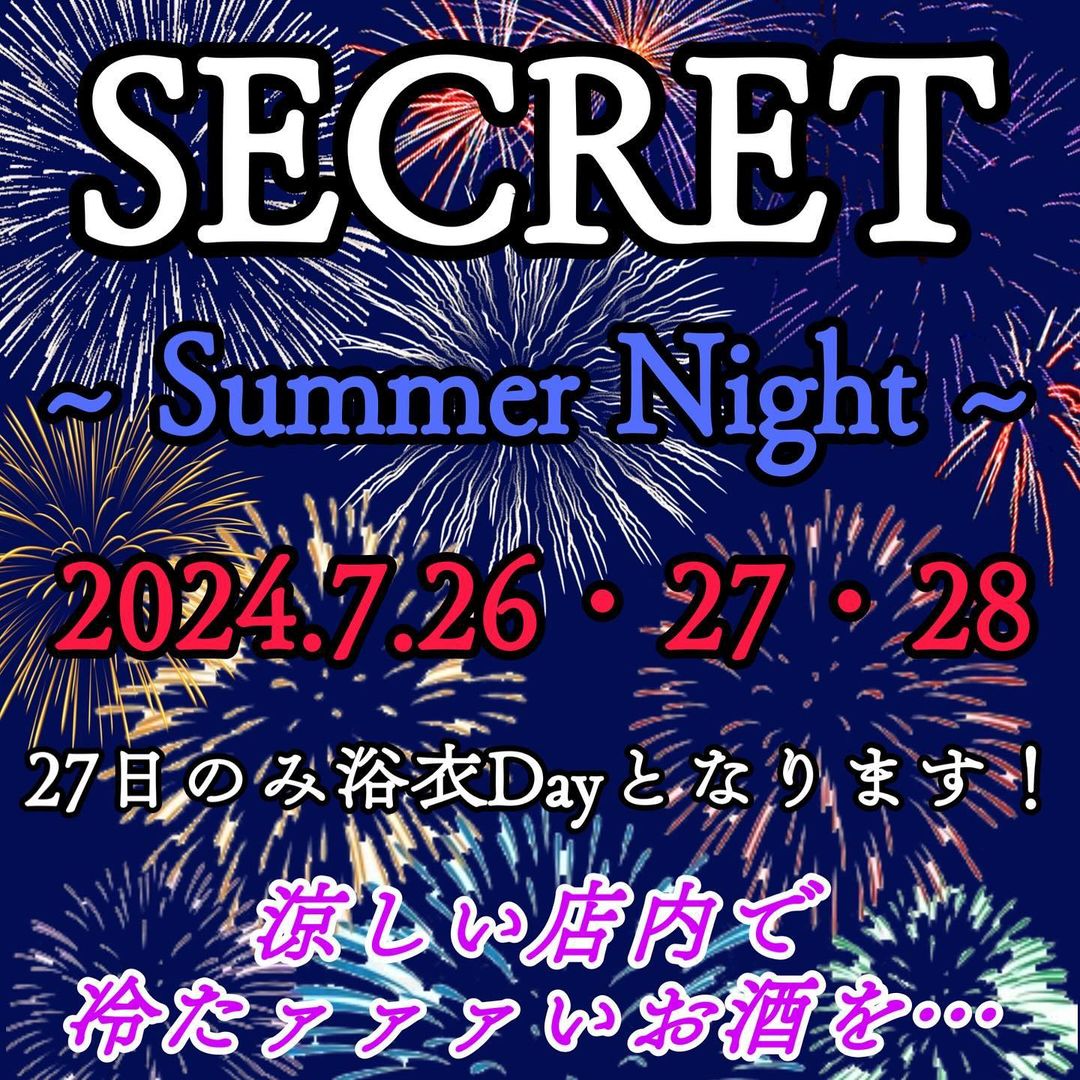 SECRET

~ Summer Night ~

2024.7.26・27・28

27日のみ浴衣Dayとなります！

涼しい店内で
冷たァァァいお酒を…